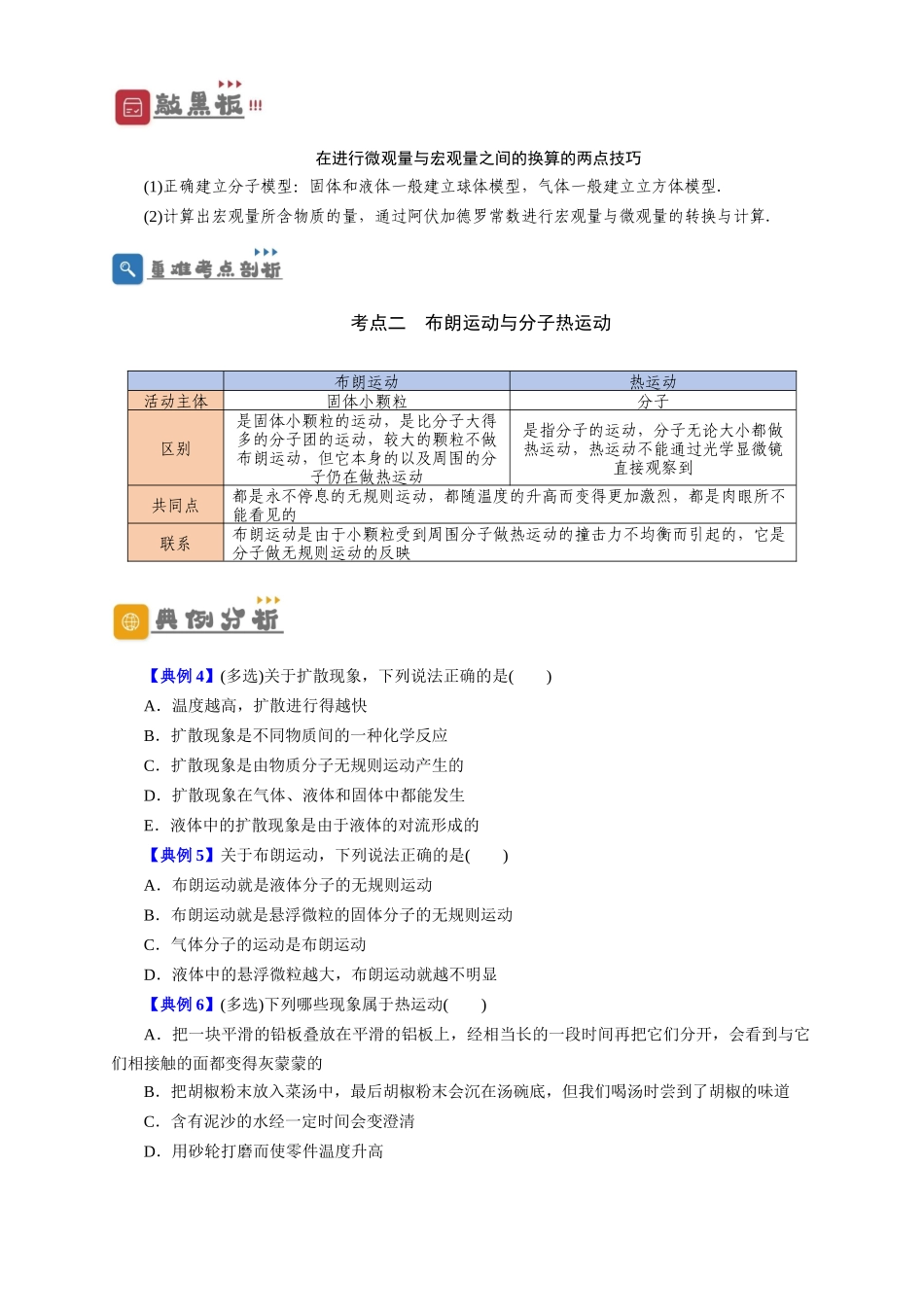 敲黑板!!!

在进行微观量与宏观量之间的换算的两点技巧

(1)正确建立分子模型：固体和液体一般建立球体模型，气体一般建立立方体模型.

(2)计算出宏观量所含物质的量，通过阿伏加德罗常数进行宏观量与微观量的转换与计算.

重难考点剖析

考点二 布朗运动与分子热运动

| | 布朗运动 | 热运动 |
|---|---|---|
| 活动主体 | 固体小颗粒 | 分子 |
| 区别 | 是固体小颗粒的运动，是比分子大得多的分子团的运动，较大的颗粒不做布朗运动，但它本身的以及周围的分子仍在做热运动 | 是指分子的运动，分子无论大小都做热运动，热运动不能通过光学显微镜直接观察到 |
| 共同点 | 都是永不停息的无规则运动，都随温度的升高而变得更加激烈，都是肉眼所不能看见的 | |
| 联系 | 布朗运动是由于小颗粒受到周围分子做热运动的撞击力不均衡而引起的，它是分子做无规则运动的反映 | |

典例分析

【典例4】(多选)关于扩散现象，下列说法正确的是(　　)

A．温度越高，扩散进行得越快

B．扩散现象是不同物质间的一种化学反应

C．扩散现象是由物质分子无规则运动产生的

D．扩散现象在气体、液体和固体中都能发生

E．液体中的扩散现象是由于液体的对流形成的

【典例5】关于布朗运动，下列说法正确的是(　　)

A．布朗运动就是液体分子的无规则运动

B．布朗运动就是悬浮微粒的固体分子的无规则运动

C．气体分子的运动是布朗运动

D．液体中的悬浮微粒越大，布朗运动就越不明显

【典例6】(多选)下列哪些现象属于热运动(　　)

A．把一块平滑的铅板叠放在平滑的铝板上，经相当长的一段时间再把它们分开，会看到与它们相接触的面都变得灰蒙蒙的

B．把胡椒粉末放入菜汤中，最后胡椒粉末会沉在汤碗底，但我们喝汤时尝到了胡椒的味道

C．含有泥沙的水经一定时间会变澄清

D．用砂轮打磨而使零件温度升高